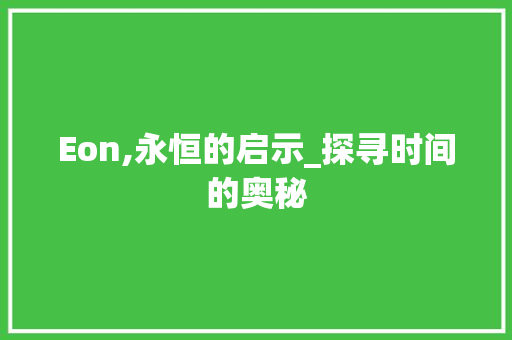 Eon,永恒的启示_探寻时间的奥秘